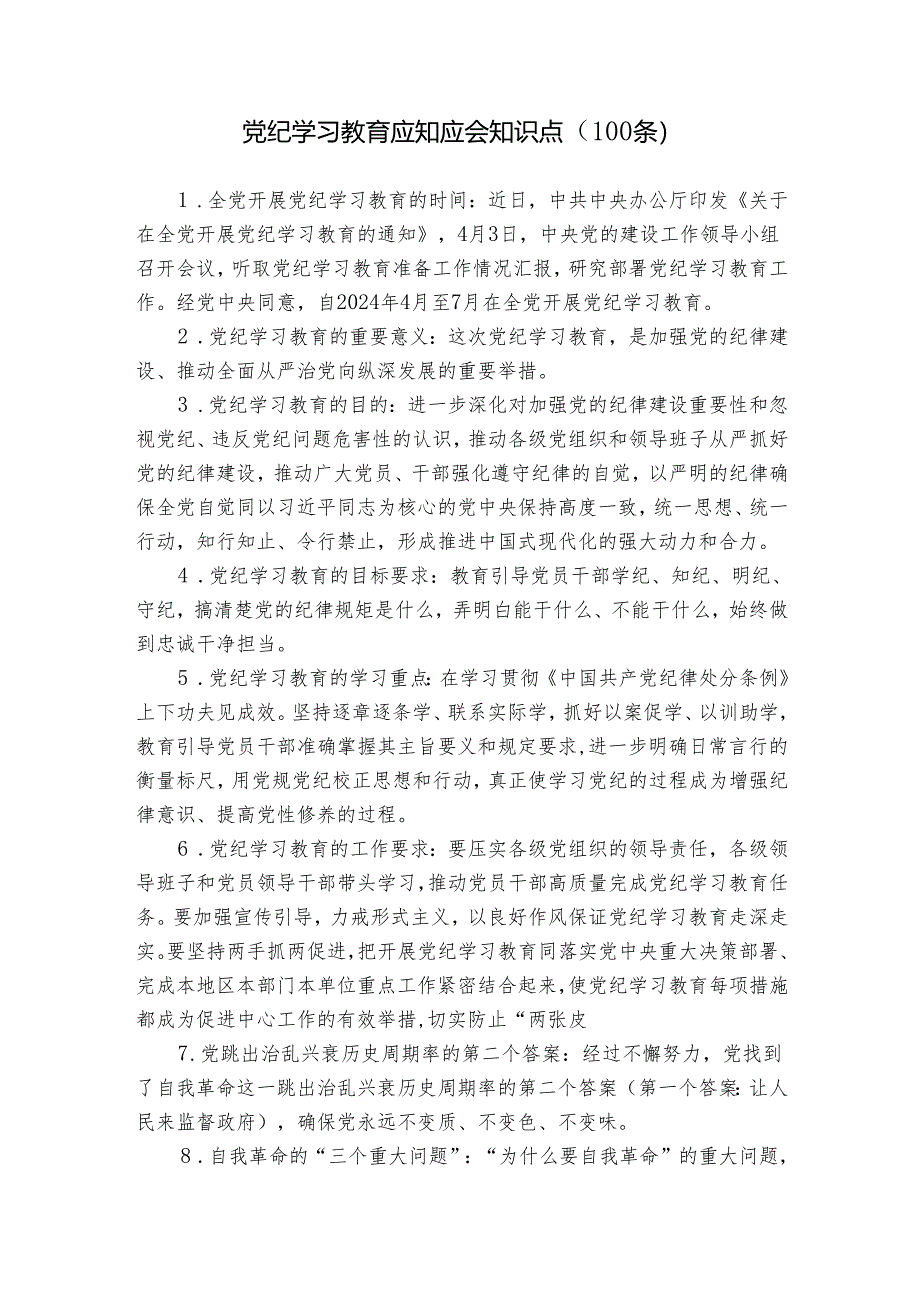 党纪学习教育应知应会知识点（100条）

1．全党开展党纪学习教育的时间：近日，中共中央办公厅印发《关于在全党开展党纪学习教育的通知》，4月3日，中央党的建设工作领导小组召开会议，听取党纪学习教育准备工作情况汇报，研究部署党纪学习教育工作。经党中央同意，自2024年4月至7月在全党开展党纪学习教育。

2．党纪学习教育的重要意义：这次党纪学习教育，是加强党的纪律建设、推动全面从严治党向纵深发展的重要举措。

3．党纪学习教育的目的：进一步深化对加强党的纪律建设重要性和忽视党纪、违反党纪问题危害性的认识，推动各级党组织和领导班子从严抓好党的纪律建设，推动广大党员、干部强化遵守纪律的自觉，以严明的纪律确保全党自觉同以习近平同志为核心的党中央保持高度一致，统一思想、统一行动，知行知止、令行禁止，形成推进中国式现代化的强大动力和合力。

4．党纪学习教育的目标要求：教育引导党员干部学纪、知纪、明纪、守纪，搞清楚党的纪律规矩是什么，弄明白能干什么、不能干什么，始终做到忠诚干净担当。

5．党纪学习教育的学习重点：在学习贯彻《中国共产党纪律处分条例》上下功夫见成效。坚持逐章逐条学、联系实际学，抓好以案促学、以训助学，教育引导党员干部准确掌握其主旨要义和规定要求，进一步明确日常言行的衡量标尺，用党规党纪校正思想和行动，真正使学习党纪的过程成为增强纪律意识、提高党性修养的过程。

6．党纪学习教育的工作要求：要压实各级党组织的领导责任，各级领导班子和党员领导干部带头学习，推动党员干部高质量完成党纪学习教育任务。要加强宣传引导，力戒形式主义，以良好作风保证党纪学习教育走深走实。要坚持两手抓两促进，把开展党纪学习教育同落实党中央重大决策部署、完成本地区本部门本单位重点工作紧密结合起来，使党纪学习教育每项措施都成为促进中心工作的有效举措，切实防止“两张皮

7.党跳出治乱兴衰历史周期率的第二个答案：经过不懈努力，党找到了自我革命这一跳出治乱兴衰历史周期率的第二个答案（第一个答案：让人民来监督政府），确保党永远不变质、不变色、不变味。

8．自我革命的“三个重大问题”：“为什么要自我革命”的重大问题，